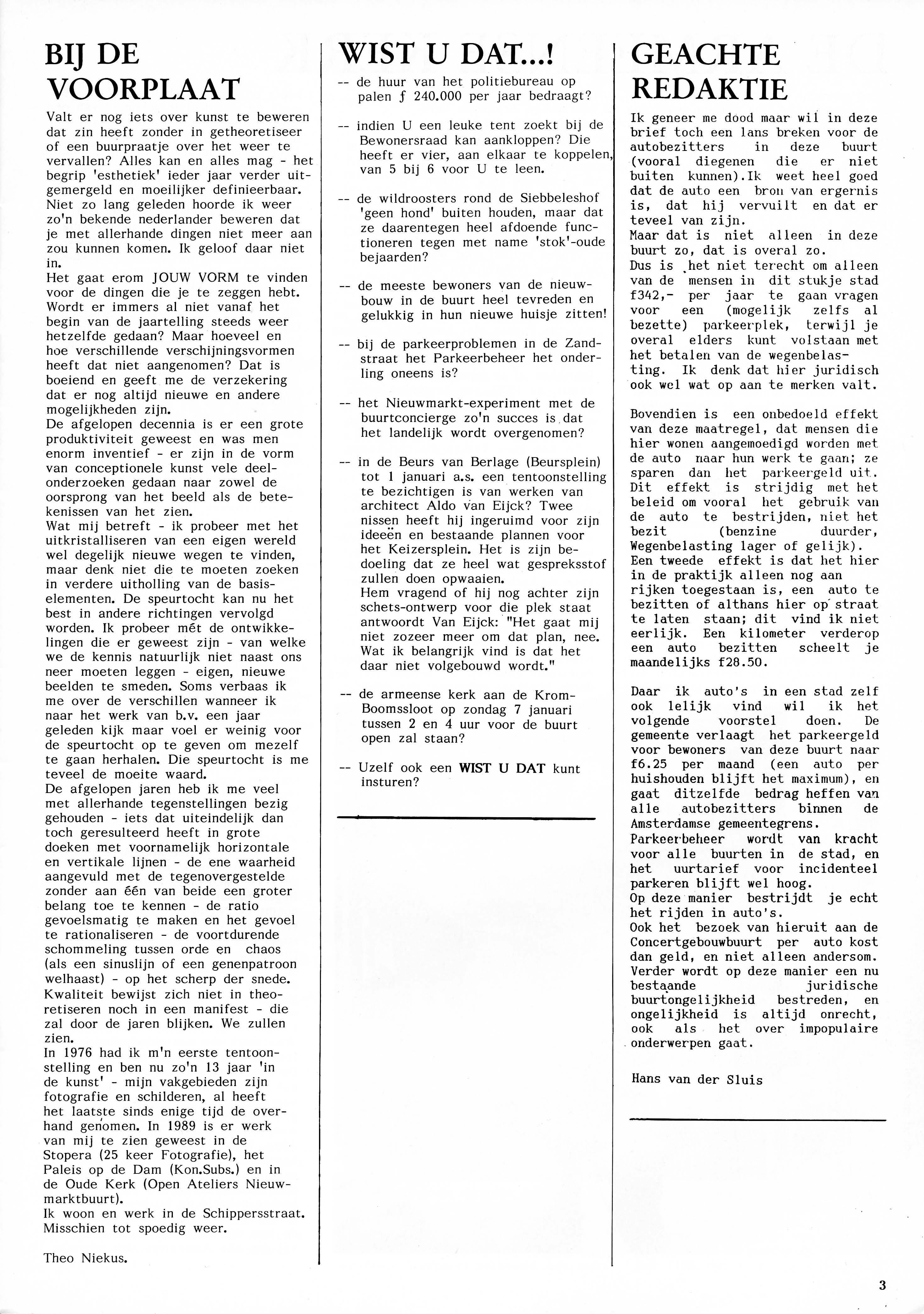 BIJ DE VOORPLAAT

Valt er nog iets over kunst te beweren dat zin heeft zonder in getheoretiseer of een buurpraatje over het weer te vervallen? Alles kan en alles mag - het begrip 'esthetiek' ieder jaar verder uitgemergeld en moeilijker definieerbaar. Niet zo lang geleden hoorde ik weer zo'n bekende nederlander beweren dat je met allerhande dingen niet meer aan zou kunnen komen. Ik geloof daar niet in.
Het gaat erom JOUW VORM te vinden voor de dingen die je te zeggen hebt. Wordt er immers al niet vanaf het begin van de jaartelling steeds weer hetzelfde gedaan? Maar hoeveel en hoe verschillende verschijningsvormen heeft dat niet aangenomen? Dat is boeiend en geeft me de verzekering dat er nog altijd nieuwe en andere mogelijkheden zijn.
De afgelopen decennia is er een grote produktiviteit geweest en was men enorm inventief - er zijn in de vorm van conceptionele kunst vele deelonderzoeken gedaan naar zowel de oorsprong van het beeld als de betekenissen van het zien.
Wat mij betreft - ik probeer met het uitkristalliseren van een eigen wereld wel degelijk nieuwe wegen te vinden, maar denk niet die te moeten zoeken in verdere uitholling van de basiselementen. De speurtocht kan nu het best in andere richtingen vervolgd worden. Ik probeer mét de ontwikkelingen die er geweest zijn - van welke we de kennis natuurlijk niet naast ons neer moeten leggen - eigen, nieuwe beelden te smeden. Soms verbaas ik me over de verschillen wanneer ik naar het werk van b.v. een jaar geleden kijk maar voel er weinig voor de speurtocht op te geven om mezelf te gaan herhalen. Die speurtocht is me teveel de moeite waard.
De afgelopen jaren heb ik me veel met allerhande tegenstellingen bezig gehouden - iets dat uiteindelijk dan toch geresulteerd heeft in grote doeken met voornamelijk horizontale en vertikale lijnen - de ene waarheid aangevuld met de tegenovergestelde zonder aan één van beide een groter belang toe te kennen - de ratio gevoelsmatig te maken en het gevoel te rationaliseren - de voortdurende schommeling tussen orde en chaos (als een sinuslijn of een genenpatroon welhaast) - op het scherp der snede. Kwaliteit bewijst zich niet in theoretiseren noch in een manifest - die zal door de jaren blijken. We zullen zien.
In 1976 had ik m'n eerste tentoonstelling en ben nu zo'n 13 jaar 'in de kunst' - mijn vakgebieden zijn fotografie en schilderen, al heeft het laatste sinds enige tijd de overhand genomen. In 1989 is er werk van mij te zien geweest in de Stopera (25 keer Fotografie), het Paleis op de Dam (Kon.Subs.) en in de Oude Kerk (Open Ateliers Nieuwmarktbuurt).
Ik woon en werk in de Schippersstraat. Misschien tot spoedig weer.

Theo Niekus.

WIST U DAT...!

-- de huur van het politiebureau op palen ƒ 240.000 per jaar bedraagt?

-- indien U een leuke tent zoekt bij de Bewonersraad kan aankloppen? Die heeft er vier, aan elkaar te koppelen, van 5 bij 6 voor U te leen.

-- de wildroosters rond de Siebbeleshof 'geen hond' buiten houden, maar dat ze daarentegen heel afdoende functioneren tegen met name 'stok'-oude bejaarden?

-- de meeste bewoners van de nieuwbouw in de buurt heel tevreden en gelukkig in hun nieuwe huisje zitten!

-- bij de parkeerproblemen in de Zandstraat het Parkeerbeheer het onderling oneens is?

-- het Nieuwmarkt-experiment met de buurtconcierge zo'n succes is dat het landelijk wordt overgenomen?

-- in de Beurs van Berlage (Beursplein) tot 1 januari a.s. een tentoonstelling te bezichtigen is van werken van architect Aldo van Eijck? Twee nissen heeft hij ingeruimd voor zijn ideeën en bestaande plannen voor het Keizersplein. Het is zijn bedoeling dat ze heel wat gespreksstof zullen doen opwaaien.
Hem vragend of hij nog achter zijn schets-ontwerp voor die plek staat antwoordt Van Eijck: "Het gaat mij niet zozeer meer om dat plan, nee. Wat ik belangrijk vind is dat het daar niet volgebouwd wordt."

-- de armeense kerk aan de Krom-Boomssloot op zondag 7 januari tussen 2 en 4 uur voor de buurt open zal staan?

-- Uzelf ook een WIST U DAT kunt insturen?

GEACHTE REDAKTIE

Ik geneer me dood maar wil in deze brief toch een lans breken voor de autobezitters in deze buurt (vooral diegenen die er niet buiten kunnen).Ik weet heel goed dat de auto een bron van ergernis is, dat hij vervuilt en dat er teveel van zijn.
Maar dat is niet alleen in deze buurt zo, dat is overal zo.
Dus is het niet terecht om alleen van de mensen in dit stukje stad f342,- per jaar te gaan vragen voor een (mogelijk zelfs al bezette) parkeerplek, terwijl je overal elders kunt volstaan met het betalen van de wegenbelasting. Ik denk dat hier juridisch ook wel wat op aan te merken valt.

Bovendien is een onbedoeld effekt van deze maatregel, dat mensen die hier wonen aangemoedigd worden met de auto naar hun werk te gaan; ze sparen dan het parkeergeld uit. Dit effekt is strijdig met het beleid om vooral het gebruik van de auto te bestrijden, niet het bezit (benzine duurder, Wegenbelasting lager of gelijk).
Een tweede effekt is dat het hier in de praktijk alleen nog aan rijken toegestaan is, een auto te bezitten of althans hier op straat te laten staan; dit vind ik niet eerlijk. Een kilometer verderop een auto bezitten scheelt je maandelijks f28.50.

Daar ik auto's in een stad zelf ook lelijk vind wil ik het volgende voorstel doen. De gemeente verlaagt het parkeergeld voor bewoners van deze buurt naar f6.25 per maand (een auto per huishouden blijft het maximum), en gaat ditzelfde bedrag heffen van alle autobezitters binnen de Amsterdamse gemeentegrens.
Parkeerbeheer wordt van kracht voor alle buurten in de stad, en het uurtarief voor incidenteel parkeren blijft wel hoog.
Op deze manier bestrijdt je echt het rijden in auto's.
Ook het bezoek van hieruit aan de Concertgebouwbuurt per auto kost dan geld, en niet alleen andersom.
Verder wordt op deze manier een nu bestaande juridische buurtongelijkheid bestreden, en ongelijkheid is altijd onrecht, ook als het over impopulaire onderwerpen gaat.

Hans van der Sluis

3